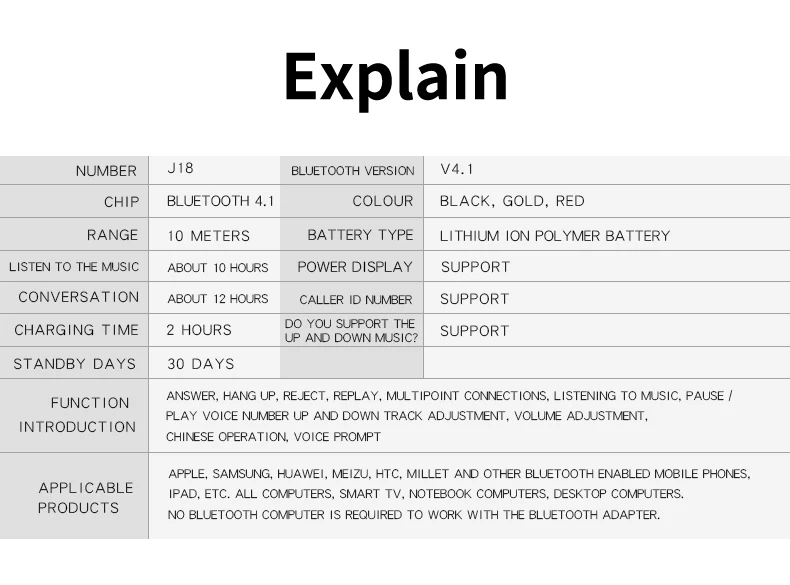 Explain

| NUMBER | J18 | BLUETOOTH VERSION | V4.1 |
|---|---|---|---|
| CHIP | BLUETOOTH 4.1 | COLOUR | BLACK, GOLD, RED |
| RANGE | 10 METERS | BATTERY TYPE | LITHIUM ION POLYMER BATTERY |
| LISTEN TO THE MUSIC | ABOUT 10 HOURS | POWER DISPLAY | SUPPORT |
| CONVERSATION | ABOUT 12 HOURS | CALLER ID NUMBER | SUPPORT |
| CHARGING TIME | 2 HOURS | DO YOU SUPPORT THE UP AND DOWN MUSIC? | SUPPORT |
| STANDBY DAYS | 30 DAYS | | |
| FUNCTION INTRODUCTION | ANSWER, HANG UP, REJECT, REPLAY, MULTIPOINT CONNECTIONS, LISTENING TO MUSIC, PAUSE / PLAY VOICE NUMBER UP AND DOWN TRACK ADJUSTMENT, VOLUME ADJUSTMENT, CHINESE OPERATION, VOICE PROMPT | | |
| APPLICABLE PRODUCTS | APPLE, SAMSUNG, HUAWEI, MEIZU, HTC, MILLET AND OTHER BLUETOOTH ENABLED MOBILE PHONES, IPAD, ETC. ALL COMPUTERS, SMART TV, NOTEBOOK COMPUTERS, DESKTOP COMPUTERS. NO BLUETOOTH COMPUTER IS REQUIRED TO WORK WITH THE BLUETOOTH ADAPTER. | | |